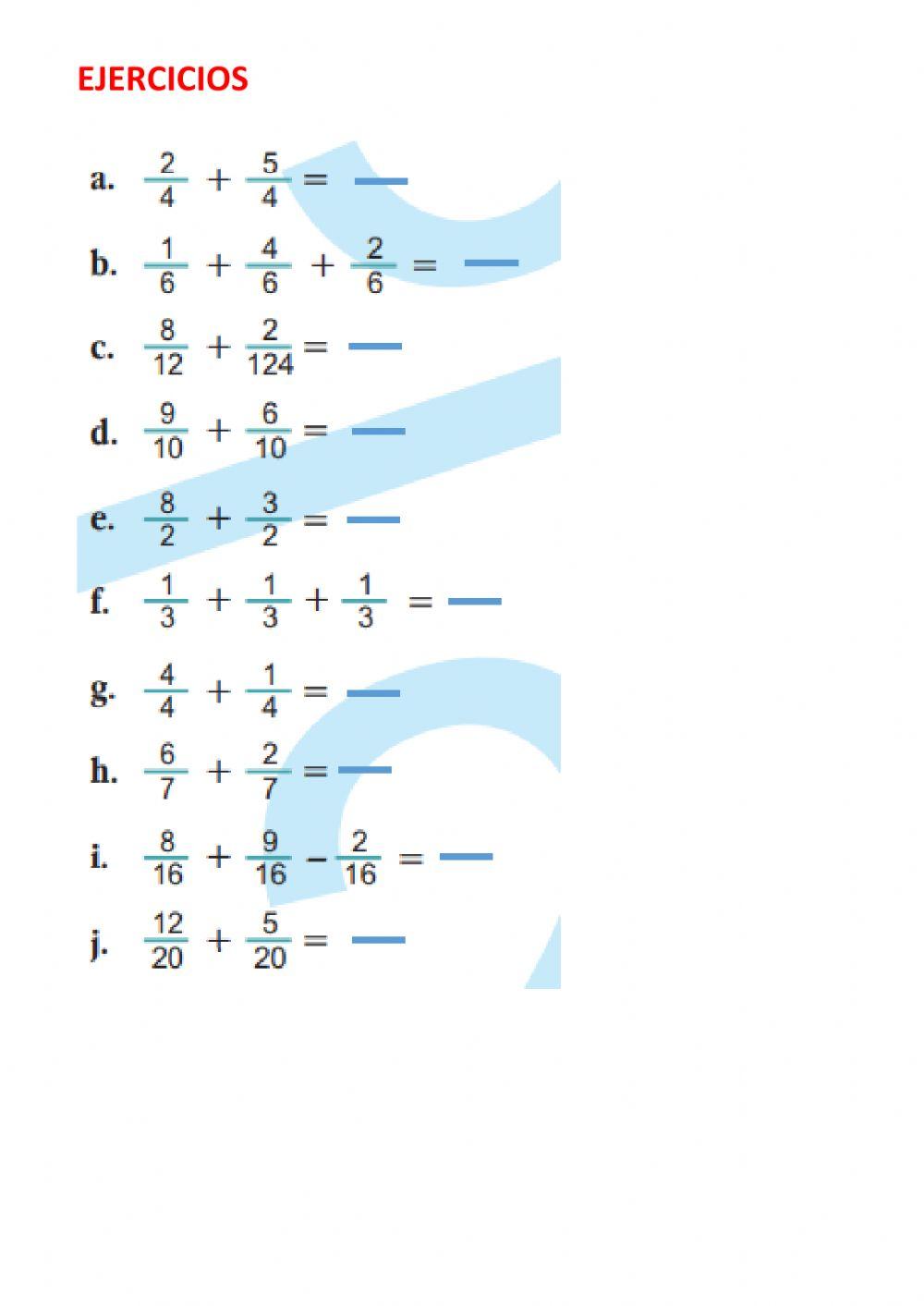 EJERCICIOS

a. $\frac{2}{4} + \frac{5}{4} =$ ____

b. $\frac{1}{6} + \frac{4}{6} + \frac{2}{6} =$ ____

c. $\frac{8}{12} + \frac{2}{124} =$ ____

d. $\frac{9}{10} + \frac{6}{10} =$ ____

e. $\frac{8}{2} + \frac{3}{2} =$ ____

f. $\frac{1}{3} + \frac{1}{3} + \frac{1}{3} =$ ____

g. $\frac{4}{4} + \frac{1}{4} =$ ____

h. $\frac{6}{7} + \frac{2}{7} =$ ____

i. $\frac{8}{16} + \frac{9}{16} - \frac{2}{16} =$ ____

j. $\frac{12}{20} + \frac{5}{20} =$ ____